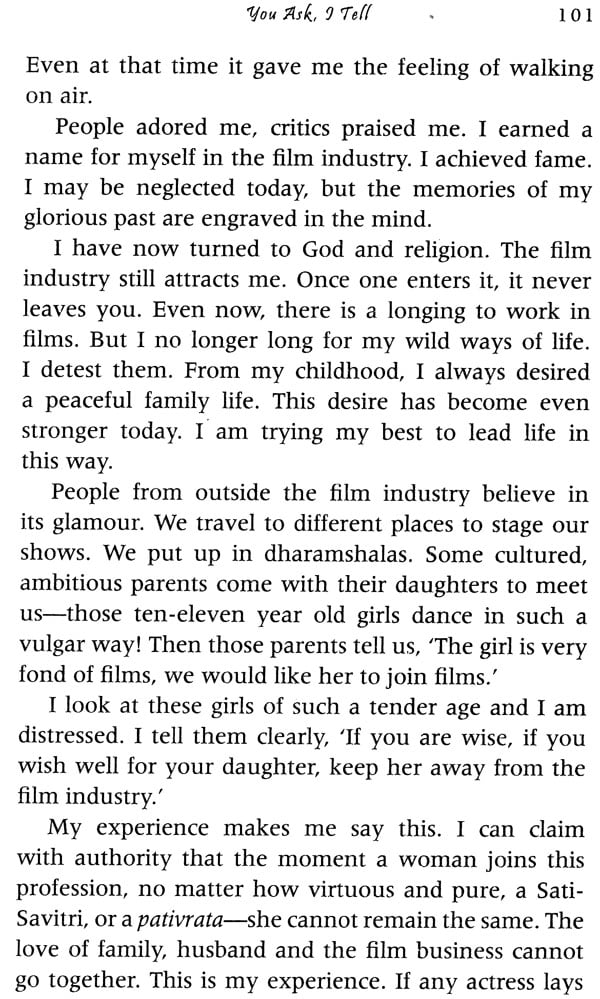 You Ask, I Tell 101

Even at that time it gave me the feeling of walking on air.

People adored me, critics praised me. I earned a name for myself in the film industry. I achieved fame. I may be neglected today, but the memories of my glorious past are engraved in the mind.

I have now turned to God and religion. The film industry still attracts me. Once one enters it, it never leaves you. Even now, there is a longing to work in films. But I no longer long for my wild ways of life. I detest them. From my childhood, I always desired a peaceful family life. This desire has become even stronger today. I am trying my best to lead life in this way.

People from outside the film industry believe in its glamour. We travel to different places to stage our shows. We put up in dharamshalas. Some cultured, ambitious parents come with their daughters to meet us—those ten-eleven year old girls dance in such a vulgar way! Then those parents tell us, 'The girl is very fond of films, we would like her to join films.'

I look at these girls of such a tender age and I am distressed. I tell them clearly, 'If you are wise, if you wish well for your daughter, keep her away from the film industry.'

My experience makes me say this. I can claim with authority that the moment a woman joins this profession, no matter how virtuous and pure, a Sati-Savitri, or a pativrata—she cannot remain the same. The love of family, husband and the film business cannot go together. This is my experience. If any actress lays